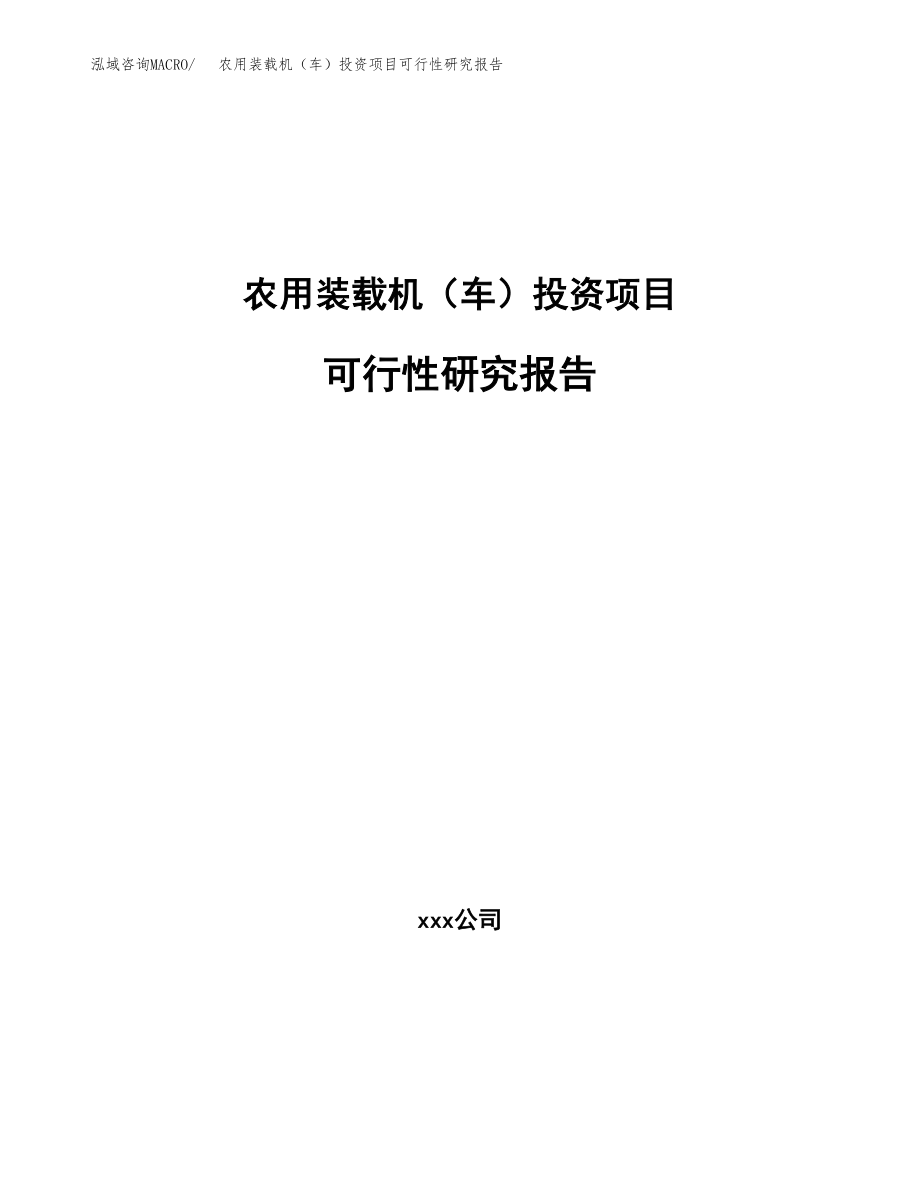 泓域咨询MACRO/　农用装载机（车）投资项目可行性研究报告

农用装载机（车）投资项目

可行性研究报告

xxx公司